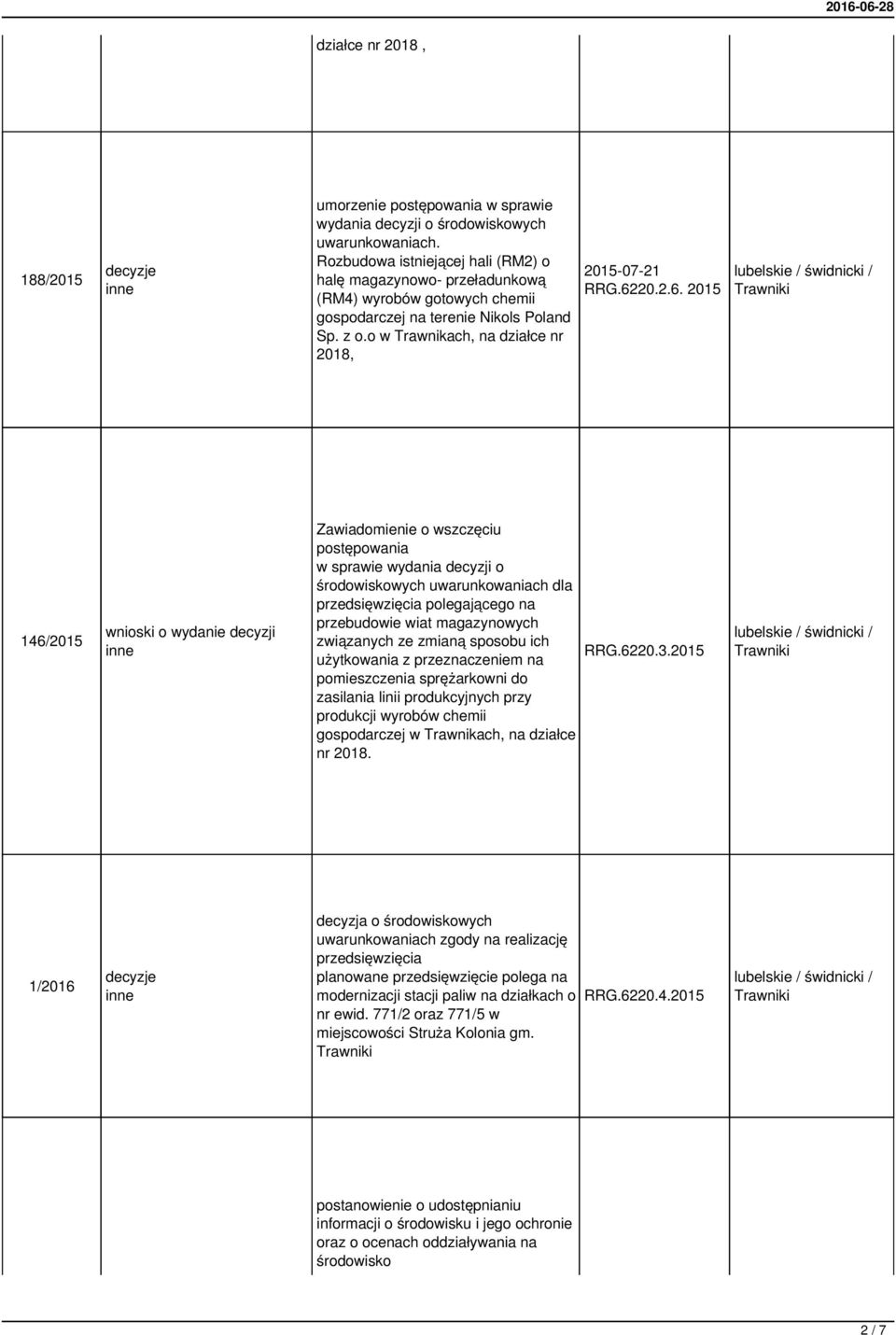 2016-06-28

| | | | | |
|---|---|---|---|---|
| | | działce nr 2018 , | | |
| 188/2015 | decyzje inne | umorzenie postępowania w sprawie wydania decyzji o środowiskowych uwarunkowaniach. Rozbudowa istniejącej hali (RM2) o halę magazynowo- przeładunkową (RM4) wyrobów gotowych chemii gospodarczej na terenie Nikols Poland Sp. z o.o w Trawnikach, na działce nr 2018, | 2015-07-21 RRG.6220.2.6. 2015 | lubelskie / świdnicki / Trawniki |
| 146/2015 | wnioski o wydanie decyzji inne | Zawiadomienie o wszczęciu postępowania w sprawie wydania decyzji o środowiskowych uwarunkowaniach dla przedsięwzięcia polegającego na przebudowie wiat magazynowych związanych ze zmianą sposobu ich użytkowania z przeznaczeniem na pomieszczenia sprężarkowni do zasilania linii produkcyjnych przy produkcji wyrobów chemii gospodarczej w Trawnikach, na działce nr 2018. | RRG.6220.3.2015 | lubelskie / świdnicki / Trawniki |
| 1/2016 | decyzje inne | decyzja o środowiskowych uwarunkowaniach zgody na realizację przedsięwzięcia planowane przedsięwzięcie polega na modernizacji stacji paliw na działkach o nr ewid. 771/2 oraz 771/5 w miejscowości Struża Kolonia gm. Trawniki | RRG.6220.4.2015 | lubelskie / świdnicki / Trawniki |
| | | postanowienie o udostępnianiu informacji o środowisku i jego ochronie oraz o ocenach oddziaływania na środowisko | | |

2 / 7